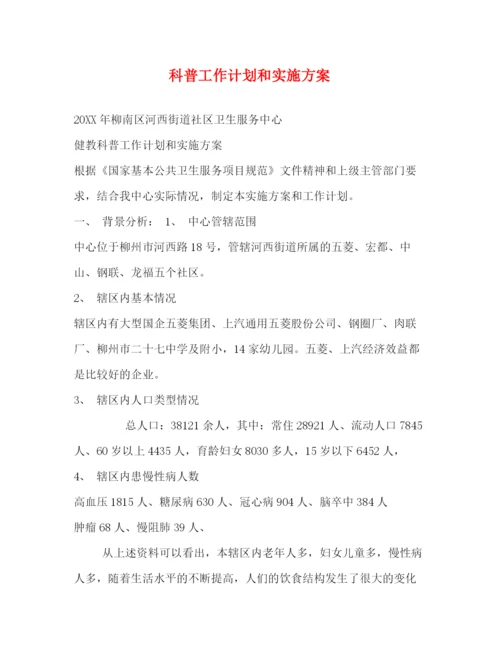 科普工作计划和实施方案

20XX年柳南区河西街道社区卫生服务中心

健教科普工作计划和实施方案

根据《国家基本公共卫生服务项目规范》文件精神和上级主管部门要求，结合我中心实际情况，制定本实施方案和工作计划。

一、 背景分析： 1、 中心管辖范围

中心位于柳州市河西路18号，管辖河西街道所属的五菱、宏都、中山、钢联、龙福五个社区。

2、 辖区内基本情况

辖区内有大型国企五菱集团、上汽通用五菱股份公司、钢圈厂、肉联厂、柳州市二十七中学及附小，14家幼儿园。五菱、上汽经济效益都是比较好的企业。

3、 辖区内人口类型情况

总人口：38121余人，其中：常住28921人、流动人口7845人、60岁以上4435人，育龄妇女8030多人，15岁以下6452人，

4、 辖区内患慢性病人数

高血压1815人、糖尿病630人、冠心病904人、脑卒中384人

肿瘤68人、慢阻肺39人、

从上述资料可以看出，本辖区内老年人多，妇女儿童多，慢性病人多，随着生活水平的不断提高，人们的饮食结构发生了很大的变化